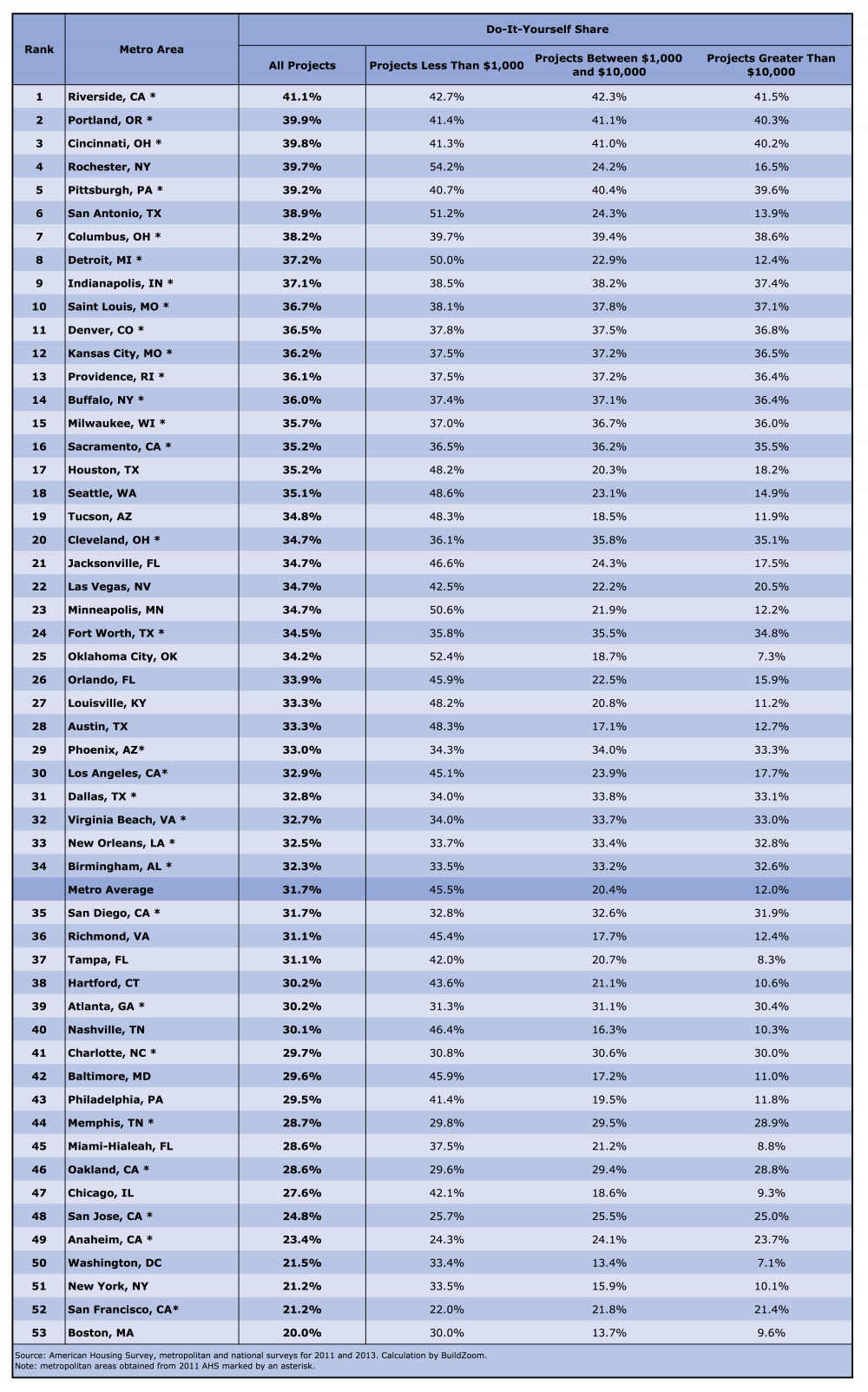 | Rank | Metro Area | Do-It-Yourself Share | | | |
|---|---|---|---|---|---|
| | | All Projects | Projects Less Than $1,000 | Projects Between $1,000 and $10,000 | Projects Greater Than $10,000 |
| 1 | Riverside, CA * | 41.1% | 42.7% | 42.3% | 41.5% |
| 2 | Portland, OR * | 39.9% | 41.4% | 41.1% | 40.3% |
| 3 | Cincinnati, OH * | 39.8% | 41.3% | 41.0% | 40.2% |
| 4 | Rochester, NY | 39.7% | 54.2% | 24.2% | 16.5% |
| 5 | Pittsburgh, PA * | 39.2% | 40.7% | 40.4% | 39.6% |
| 6 | San Antonio, TX | 38.9% | 51.2% | 24.3% | 13.9% |
| 7 | Columbus, OH * | 38.2% | 39.7% | 39.4% | 38.6% |
| 8 | Detroit, MI * | 37.2% | 50.0% | 22.9% | 12.4% |
| 9 | Indianapolis, IN * | 37.1% | 38.5% | 38.2% | 37.4% |
| 10 | Saint Louis, MO * | 36.7% | 38.1% | 37.8% | 37.1% |
| 11 | Denver, CO * | 36.5% | 37.8% | 37.5% | 36.8% |
| 12 | Kansas City, MO * | 36.2% | 37.5% | 37.2% | 36.5% |
| 13 | Providence, RI * | 36.1% | 37.5% | 37.2% | 36.4% |
| 14 | Buffalo, NY * | 36.0% | 37.4% | 37.1% | 36.4% |
| 15 | Milwaukee, WI * | 35.7% | 37.0% | 36.7% | 36.0% |
| 16 | Sacramento, CA * | 35.2% | 36.5% | 36.2% | 35.5% |
| 17 | Houston, TX | 35.2% | 48.2% | 20.3% | 18.2% |
| 18 | Seattle, WA | 35.1% | 48.6% | 23.1% | 14.9% |
| 19 | Tucson, AZ | 34.8% | 48.3% | 18.5% | 11.9% |
| 20 | Cleveland, OH * | 34.7% | 36.1% | 35.8% | 35.1% |
| 21 | Jacksonville, FL | 34.7% | 46.6% | 24.3% | 17.5% |
| 22 | Las Vegas, NV | 34.7% | 42.5% | 22.2% | 20.5% |
| 23 | Minneapolis, MN | 34.7% | 50.6% | 21.9% | 12.2% |
| 24 | Fort Worth, TX * | 34.5% | 35.8% | 35.5% | 34.8% |
| 25 | Oklahoma City, OK | 34.2% | 52.4% | 18.7% | 7.3% |
| 26 | Orlando, FL | 33.9% | 45.9% | 22.5% | 15.9% |
| 27 | Louisville, KY | 33.3% | 48.2% | 20.8% | 11.2% |
| 28 | Austin, TX | 33.3% | 48.3% | 17.1% | 12.7% |
| 29 | Phoenix, AZ* | 33.0% | 34.3% | 34.0% | 33.3% |
| 30 | Los Angeles, CA* | 32.9% | 45.1% | 23.9% | 17.7% |
| 31 | Dallas, TX * | 32.8% | 34.0% | 33.8% | 33.1% |
| 32 | Virginia Beach, VA * | 32.7% | 34.0% | 33.7% | 33.0% |
| 33 | New Orleans, LA * | 32.5% | 33.7% | 33.4% | 32.8% |
| 34 | Birmingham, AL * | 32.3% | 33.5% | 33.2% | 32.6% |
| | Metro Average | 31.7% | 45.5% | 20.4% | 12.0% |
| 35 | San Diego, CA * | 31.7% | 32.8% | 32.6% | 31.9% |
| 36 | Richmond, VA | 31.1% | 45.4% | 17.7% | 12.4% |
| 37 | Tampa, FL | 31.1% | 42.0% | 20.7% | 8.3% |
| 38 | Hartford, CT | 30.2% | 43.6% | 21.1% | 10.6% |
| 39 | Atlanta, GA * | 30.2% | 31.3% | 31.1% | 30.4% |
| 40 | Nashville, TN | 30.1% | 46.4% | 16.3% | 10.3% |
| 41 | Charlotte, NC * | 29.7% | 30.8% | 30.6% | 30.0% |
| 42 | Baltimore, MD | 29.6% | 45.9% | 17.2% | 11.0% |
| 43 | Philadelphia, PA | 29.5% | 41.4% | 19.5% | 11.8% |
| 44 | Memphis, TN * | 28.7% | 29.8% | 29.5% | 28.9% |
| 45 | Miami-Hialeah, FL | 28.6% | 37.5% | 21.2% | 8.8% |
| 46 | Oakland, CA * | 28.6% | 29.6% | 29.4% | 28.8% |
| 47 | Chicago, IL | 27.6% | 42.1% | 18.6% | 9.3% |
| 48 | San Jose, CA * | 24.8% | 25.7% | 25.5% | 25.0% |
| 49 | Anaheim, CA * | 23.4% | 24.3% | 24.1% | 23.7% |
| 50 | Washington, DC | 21.5% | 33.4% | 13.4% | 7.1% |
| 51 | New York, NY | 21.2% | 33.5% | 15.9% | 10.1% |
| 52 | San Francisco, CA* | 21.2% | 22.0% | 21.8% | 21.4% |
| 53 | Boston, MA | 20.0% | 30.0% | 13.7% | 9.6% |

Source: American Housing Survey, metropolitan and national surveys for 2011 and 2013. Calculation by BuildZoom.
Note: metropolitan areas obtained from 2011 AHS marked by an asterisk.